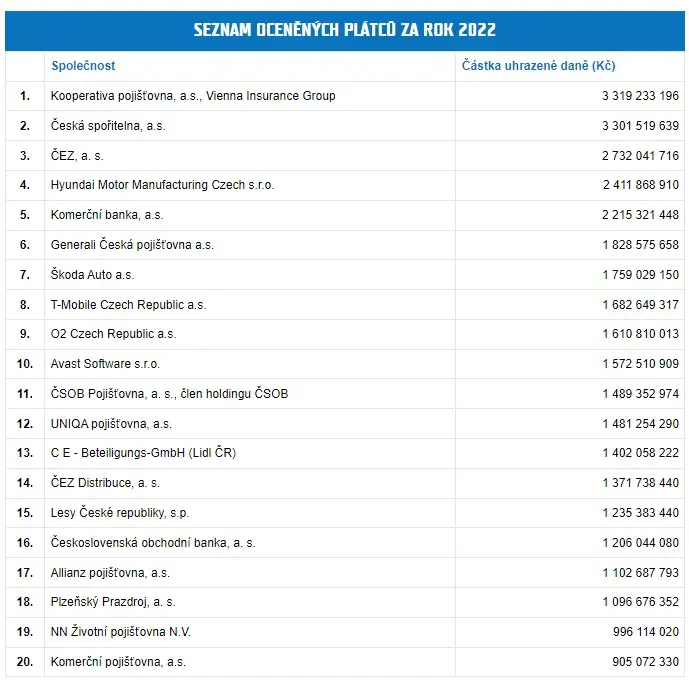 SEZNAM OCENĚNÝCH PLÁTCŮ ZA ROK 2022

| | Společnost | Částka uhrazené daně (Kč) |
|---|---|---|
| 1. | Kooperativa pojišťovna, a.s., Vienna Insurance Group | 3 319 233 196 |
| 2. | Česká spořitelna, a.s. | 3 301 519 639 |
| 3. | ČEZ, a. s. | 2 732 041 716 |
| 4. | Hyundai Motor Manufacturing Czech s.r.o. | 2 411 868 910 |
| 5. | Komerční banka, a.s. | 2 215 321 448 |
| 6. | Generali Česká pojišťovna a.s. | 1 828 575 658 |
| 7. | Škoda Auto a.s. | 1 759 029 150 |
| 8. | T-Mobile Czech Republic a.s. | 1 682 649 317 |
| 9. | O2 Czech Republic a.s. | 1 610 810 013 |
| 10. | Avast Software s.r.o. | 1 572 510 909 |
| 11. | ČSOB Pojišťovna, a. s., člen holdingu ČSOB | 1 489 352 974 |
| 12. | UNIQA pojišťovna, a.s. | 1 481 254 290 |
| 13. | C E - Beteiligungs-GmbH (Lidl ČR) | 1 402 058 222 |
| 14. | ČEZ Distribuce, a. s. | 1 371 738 440 |
| 15. | Lesy České republiky, s.p. | 1 235 383 440 |
| 16. | Československá obchodní banka, a. s. | 1 206 044 080 |
| 17. | Allianz pojišťovna, a.s. | 1 102 687 793 |
| 18. | Plzeňský Prazdroj, a. s. | 1 096 676 352 |
| 19. | NN Životní pojišťovna N.V. | 996 114 020 |
| 20. | Komerční pojišťovna, a.s. | 905 072 330 |